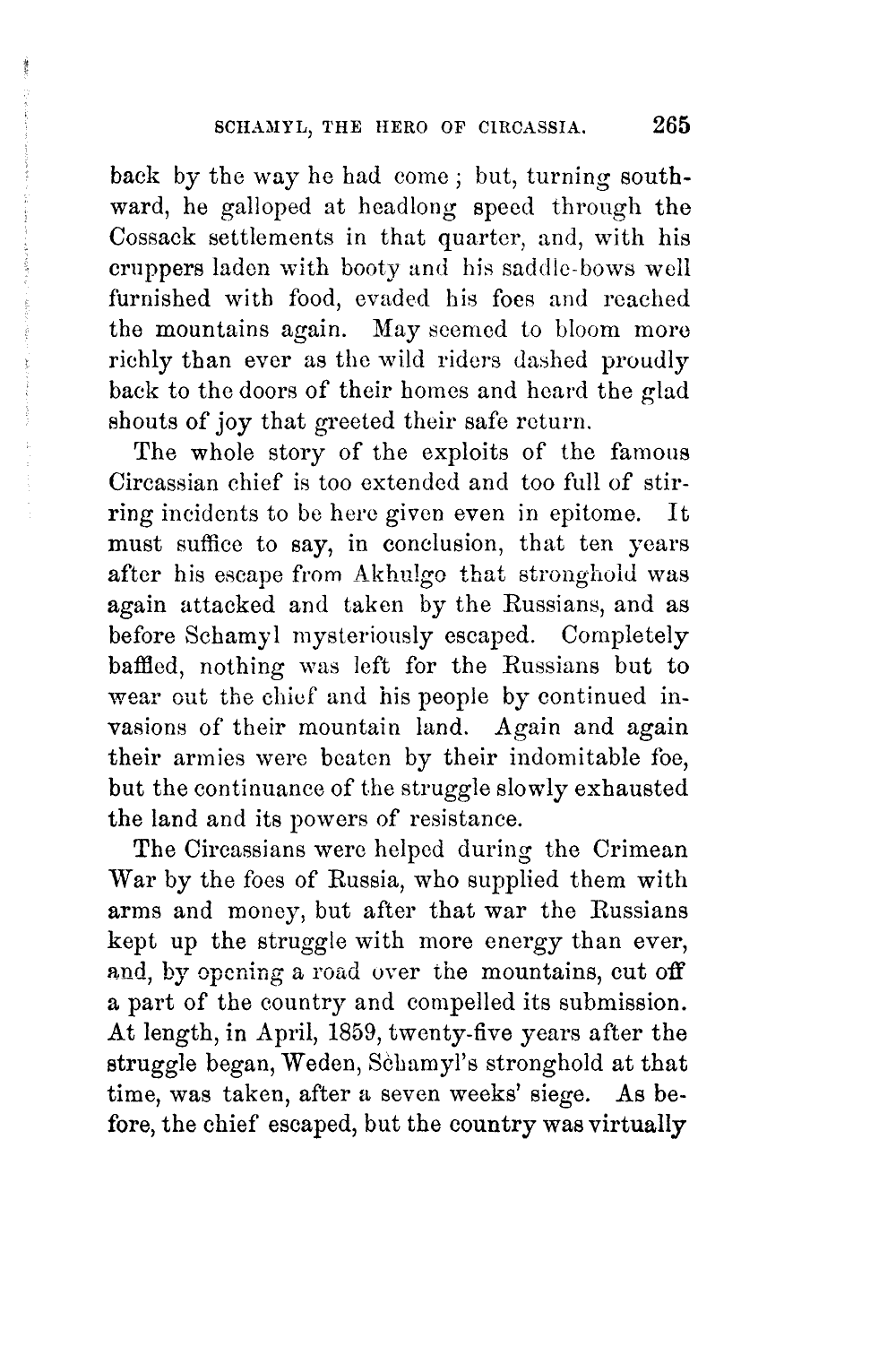 SCHAMYL, THE HERO OF CIRCASSIA. 265

back by the way he had come; but, turning southward, he galloped at headlong speed through the Cossack settlements in that quarter, and, with his cruppers laden with booty and his saddle-bows well furnished with food, evaded his foes and reached the mountains again. May seemed to bloom more richly than ever as the wild riders dashed proudly back to the doors of their homes and heard the glad shouts of joy that greeted their safe return.

The whole story of the exploits of the famous Circassian chief is too extended and too full of stirring incidents to be here given even in epitome. It must suffice to say, in conclusion, that ten years after his escape from Akhulgo that stronghold was again attacked and taken by the Russians, and as before Schamyl mysteriously escaped. Completely baffled, nothing was left for the Russians but to wear out the chief and his people by continued invasions of their mountain land. Again and again their armies were beaten by their indomitable foe, but the continuance of the struggle slowly exhausted the land and its powers of resistance.

The Circassians were helped during the Crimean War by the foes of Russia, who supplied them with arms and money, but after that war the Russians kept up the struggle with more energy than ever, and, by opening a road over the mountains, cut off a part of the country and compelled its submission. At length, in April, 1859, twenty-five years after the struggle began, Weden, Schamyl's stronghold at that time, was taken, after a seven weeks' siege. As before, the chief escaped, but the country was virtually